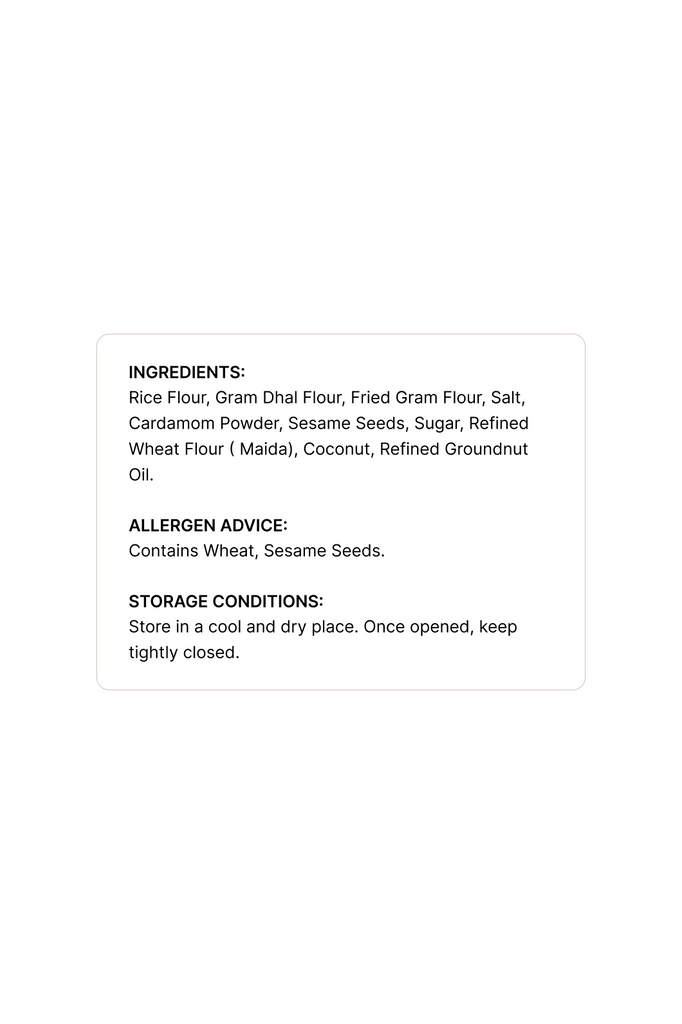 INGREDIENTS:
Rice Flour, Gram Dhal Flour, Fried Gram Flour, Salt, Cardamom Powder, Sesame Seeds, Sugar, Refined Wheat Flour ( Maida), Coconut, Refined Groundnut Oil.

ALLERGEN ADVICE:
Contains Wheat, Sesame Seeds.

STORAGE CONDITIONS:
Store in a cool and dry place. Once opened, keep tightly closed.